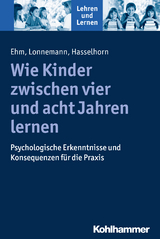 Lehren und Lernen

Ehm, Lonnemann, Hasselhorn

Wie Kinder zwischen vier und acht Jahren lernen

Psychologische Erkenntnisse und Konsequenzen für die Praxis

Kohlhammer